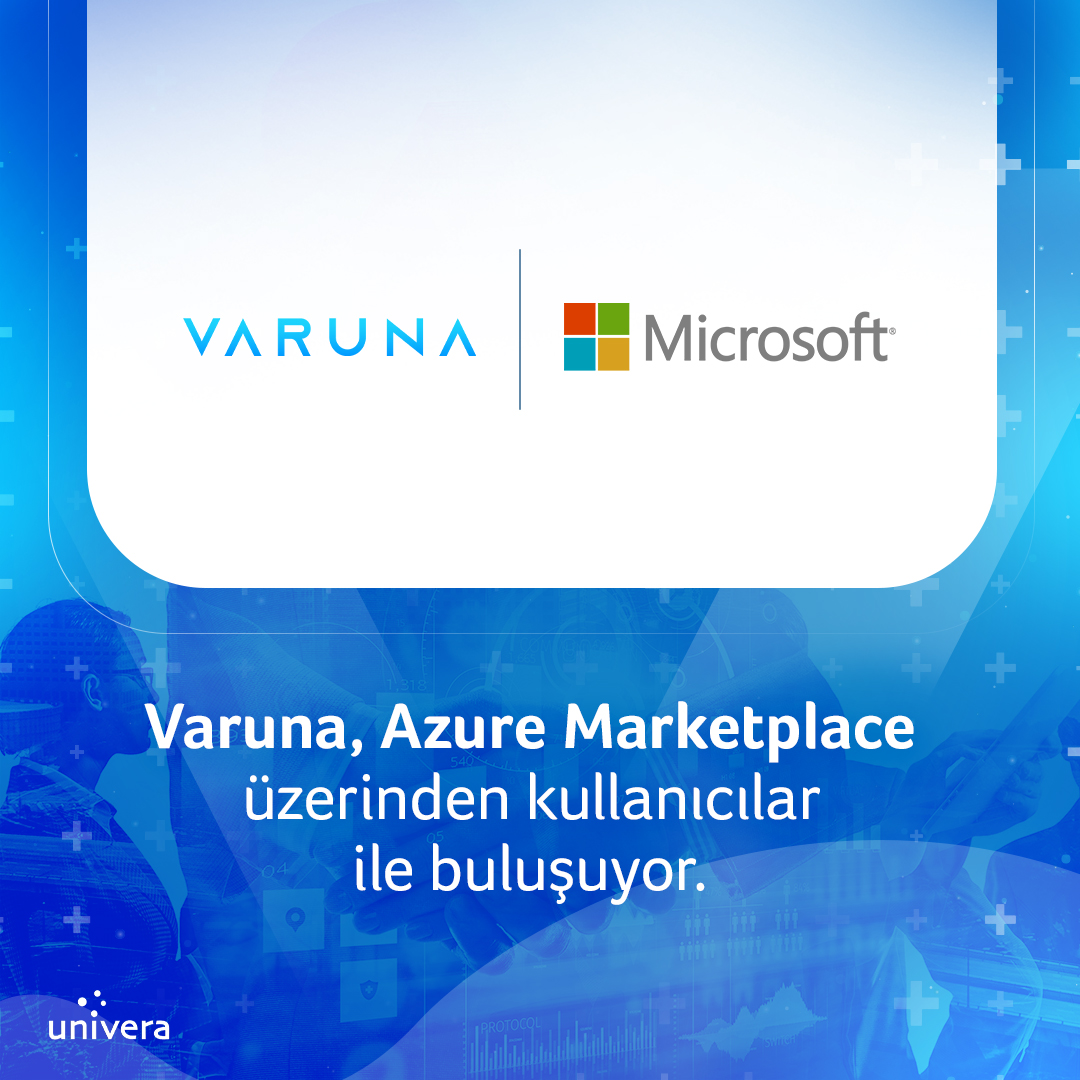 VARUNA

Microsoft

Varuna, Azure Marketplace üzerinden kullanıcılar ile buluşuyor.

univera